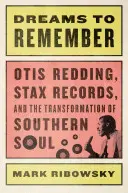 DREAMS TO REMEMBER

OTIS REDDING, STAX RECORDS, AND THE TRANSFORMATION OF SOUTHERN SOUL

MARK RIBOWSKY